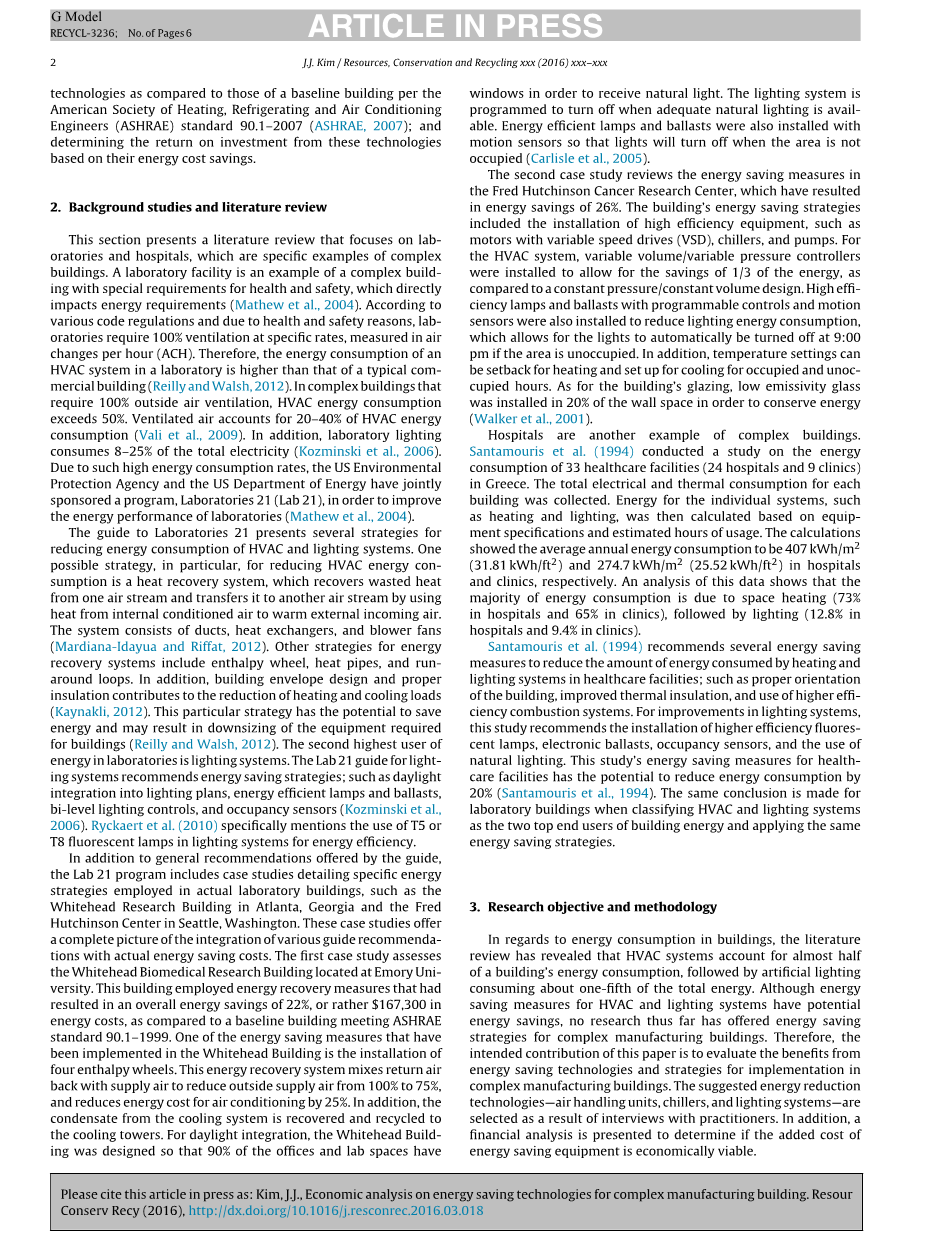 G Model
RECYCL-3236; No. of Pages 6

ARTICLE IN PRESS

2

J.J. Kim / Resources, Conservation and Recycling xxx (2016) xxx–xxx

technologies as compared to those of a baseline building per the American Society of Heating, Refrigerating and Air Conditioning Engineers (ASHRAE) standard 90.1–2007 (ASHRAE, 2007); and determining the return on investment from these technologies based on their energy cost savings.

2. Background studies and literature review

This section presents a literature review that focuses on laboratories and hospitals, which are specific examples of complex buildings. A laboratory facility is an example of a complex building with special requirements for health and safety, which directly impacts energy requirements (Mathew et al., 2004). According to various code regulations and due to health and safety reasons, laboratories require 100% ventilation at specific rates, measured in air changes per hour (ACH). Therefore, the energy consumption of an HVAC system in a laboratory is higher than that of a typical commercial building (Reilly and Walsh, 2012). In complex buildings that require 100% outside air ventilation, HVAC energy consumption exceeds 50%. Ventilated air accounts for 20–40% of HVAC energy consumption (Vali et al., 2009). In addition, laboratory lighting consumes 8–25% of the total electricity (Kozminski et al., 2006). Due to such high energy consumption rates, the US Environmental Protection Agency and the US Department of Energy have jointly sponsored a program, Laboratories 21 (Lab 21), in order to improve the energy performance of laboratories (Mathew et al., 2004).

The guide to Laboratories 21 presents several strategies for reducing energy consumption of HVAC and lighting systems. One possible strategy, in particular, for reducing HVAC energy consumption is a heat recovery system, which recovers wasted heat from one air stream and transfers it to another air stream by using heat from internal conditioned air to warm external incoming air. The system consists of ducts, heat exchangers, and blower fans (Mardiana-Idayua and Riffat, 2012). Other strategies for energy recovery systems include enthalpy wheel, heat pipes, and runaround loops. In addition, building envelope design and proper insulation contributes to the reduction of heating and cooling loads (Kaynakli, 2012). This particular strategy has the potential to save energy and may result in downsizing of the equipment required for buildings (Reilly and Walsh, 2012). The second highest user of energy in laboratories is lighting systems. The Lab 21 guide for lighting systems recommends energy saving strategies; such as daylight integration into lighting plans, energy efficient lamps and ballasts, bi-level lighting controls, and occupancy sensors (Kozminski et al., 2006). Ryckaert et al. (2010) specifically mentions the use of T5 or T8 fluorescent lamps in lighting systems for energy efficiency.

In addition to general recommendations offered by the guide, the Lab 21 program includes case studies detailing specific energy strategies employed in actual laboratory buildings, such as the Whitehead Research Building in Atlanta, Georgia and the Fred Hutchinson Center in Seattle, Washington. These case studies offer a complete picture of the integration of various guide recommendations with actual energy saving costs. The first case study assesses the Whitehead Biomedical Research Building located at Emory University. This building employed energy recovery measures that had resulted in an overall energy savings of 22%, or rather $167,300 in energy costs, as compared to a baseline building meeting ASHRAE standard 90.1–1999. One of the energy saving measures that have been implemented in the Whitehead Building is the installation of four enthalpy wheels. This energy recovery system mixes return air back with supply air to reduce outside supply air from 100% to 75%, and reduces energy cost for air conditioning by 25%. In addition, the condensate from the cooling system is recovered and recycled to the cooling towers. For daylight integration, the Whitehead Building was designed so that 90% of the offices and lab spaces have windows in order to receive natural light. The lighting system is programmed to turn off when adequate natural lighting is available. Energy efficient lamps and ballasts were also installed with motion sensors so that lights will turn off when the area is not occupied (Carlisle et al., 2005).

The second case study reviews the energy saving measures in the Fred Hutchinson Cancer Research Center, which have resulted in energy savings of 26%. The building's energy saving strategies included the installation of high efficiency equipment, such as motors with variable speed drives (VSD), chillers, and pumps. For the HVAC system, variable volume/variable pressure controllers were installed to allow for the savings of 1/3 of the energy, as compared to a constant pressure/constant volume design. High efficiency lamps and ballasts with programmable controls and motion sensors were also installed to reduce lighting energy consumption, which allows for the lights to automatically be turned off at 9:00 pm if the area is unoccupied. In addition, temperature settings can be setback for heating and set up for cooling for occupied and unoccupied hours. As for the building's glazing, low emissivity glass was installed in 20% of the wall space in order to conserve energy (Walker et al., 2001).

Hospitals are another example of complex buildings. Santamouris et al. (1994) conducted a study on the energy consumption of 33 healthcare facilities (24 hospitals and 9 clinics) in Greece. The total electrical and thermal consumption for each building was collected. Energy for the individual systems, such as heating and lighting, was then calculated based on equipment specifications and estimated hours of usage. The calculations showed the average annual energy consumption to be 407 kWh/m$^2$ (31.81 kWh/ft$^2$) and 274.7 kWh/m$^2$ (25.52 kWh/ft$^2$) in hospitals and clinics, respectively. An analysis of this data shows that the majority of energy consumption is due to space heating (73% in hospitals and 65% in clinics), followed by lighting (12.8% in hospitals and 9.4% in clinics).

Santamouris et al. (1994) recommends several energy saving measures to reduce the amount of energy consumed by heating and lighting systems in healthcare facilities; such as proper orientation of the building, improved thermal insulation, and use of higher efficiency combustion systems. For improvements in lighting systems, this study recommends the installation of higher efficiency fluorescent lamps, electronic ballasts, occupancy sensors, and the use of natural lighting. This study's energy saving measures for healthcare facilities has the potential to reduce energy consumption by 20% (Santamouris et al., 1994). The same conclusion is made for laboratory buildings when classifying HVAC and lighting systems as the two top end users of building energy and applying the same energy saving strategies.

3. Research objective and methodology

In regards to energy consumption in buildings, the literature review has revealed that HVAC systems account for almost half of a building's energy consumption, followed by artificial lighting consuming about one-fifth of the total energy. Although energy saving measures for HVAC and lighting systems have potential energy savings, no research thus far has offered energy saving strategies for complex manufacturing buildings. Therefore, the intended contribution of this paper is to evaluate the benefits from energy saving technologies and strategies for implementation in complex manufacturing buildings. The suggested energy reduction technologies—air handling units, chillers, and lighting systems—are selected as a result of interviews with practitioners. In addition, a financial analysis is presented to determine if the added cost of energy saving equipment is economically viable.

Please cite this article in press as: Kim, J.J., Economic analysis on energy saving technologies for complex manufacturing building. Resour Conserv Recy (2016), http://dx.doi.org/10.1016/j.resconrec.2016.03.018